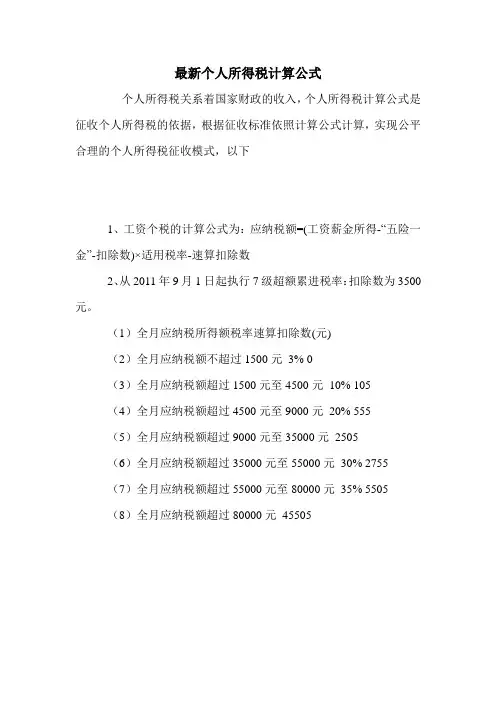 最新个人所得税计算公式

个人所得税关系着国家财政的收入，个人所得税计算公式是征收个人所得税的依据，根据征收标准依照计算公式计算，实现公平合理的个人所得税征收模式，以下

1、工资个税的计算公式为：应纳税额=(工资薪金所得-“五险一金”-扣除数)×适用税率-速算扣除数

2、从 2011 年 9 月 1 日起执行 7 级超额累进税率：扣除数为 3500 元。

（1）全月应纳税所得额税率速算扣除数(元)

（2）全月应纳税额不超过 1500 元 3% 0

（3）全月应纳税额超过 1500 元至 4500 元 10% 105

（4）全月应纳税额超过 4500 元至 9000 元 20% 555

（5）全月应纳税额超过 9000 元至 35000 元 2505

（6）全月应纳税额超过 35000 元至 55000 元 30% 2755

（7）全月应纳税额超过 55000 元至 80000 元 35% 5505

（8）全月应纳税额超过 80000 元 45505